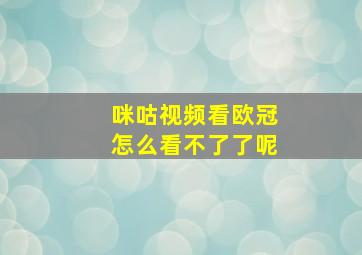 咪咕视频看欧冠
怎么看不了了呢